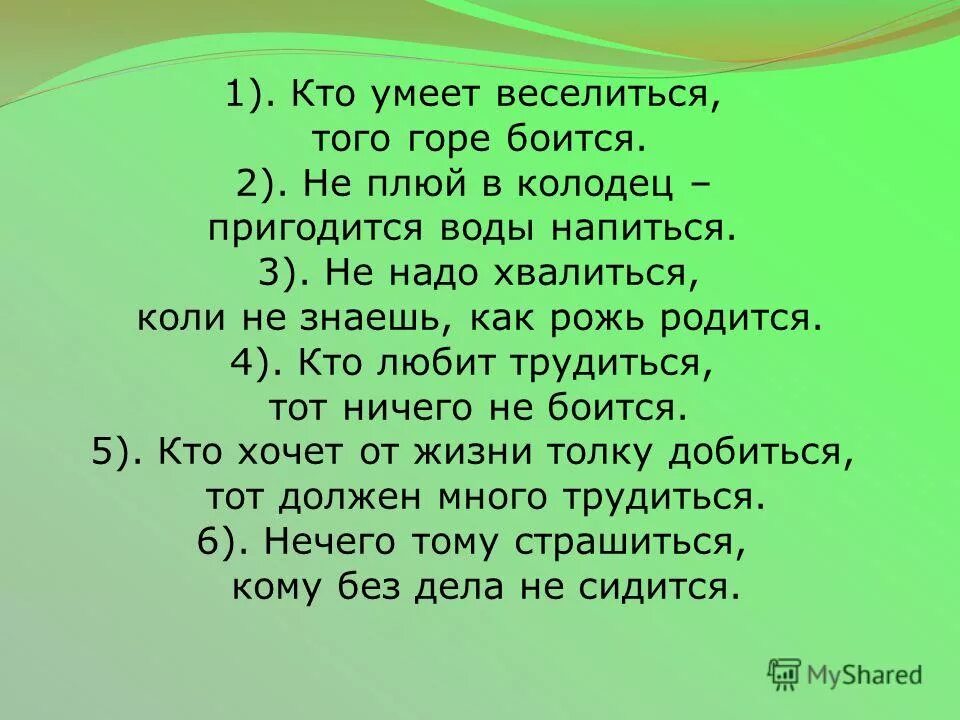 1). Кто умеет веселиться,
того горе боится.
2). Не плюй в колодец –
пригодится воды напиться.
3). Не надо хвалиться,
коли не знаешь, как рожь родится.
4). Кто любит трудиться,
тот ничего не боится.
5). Кто хочет от жизни толку добиться,
тот должен много трудиться.
6). Нечего тому страшиться,
кому без дела не сидится.

MyShared